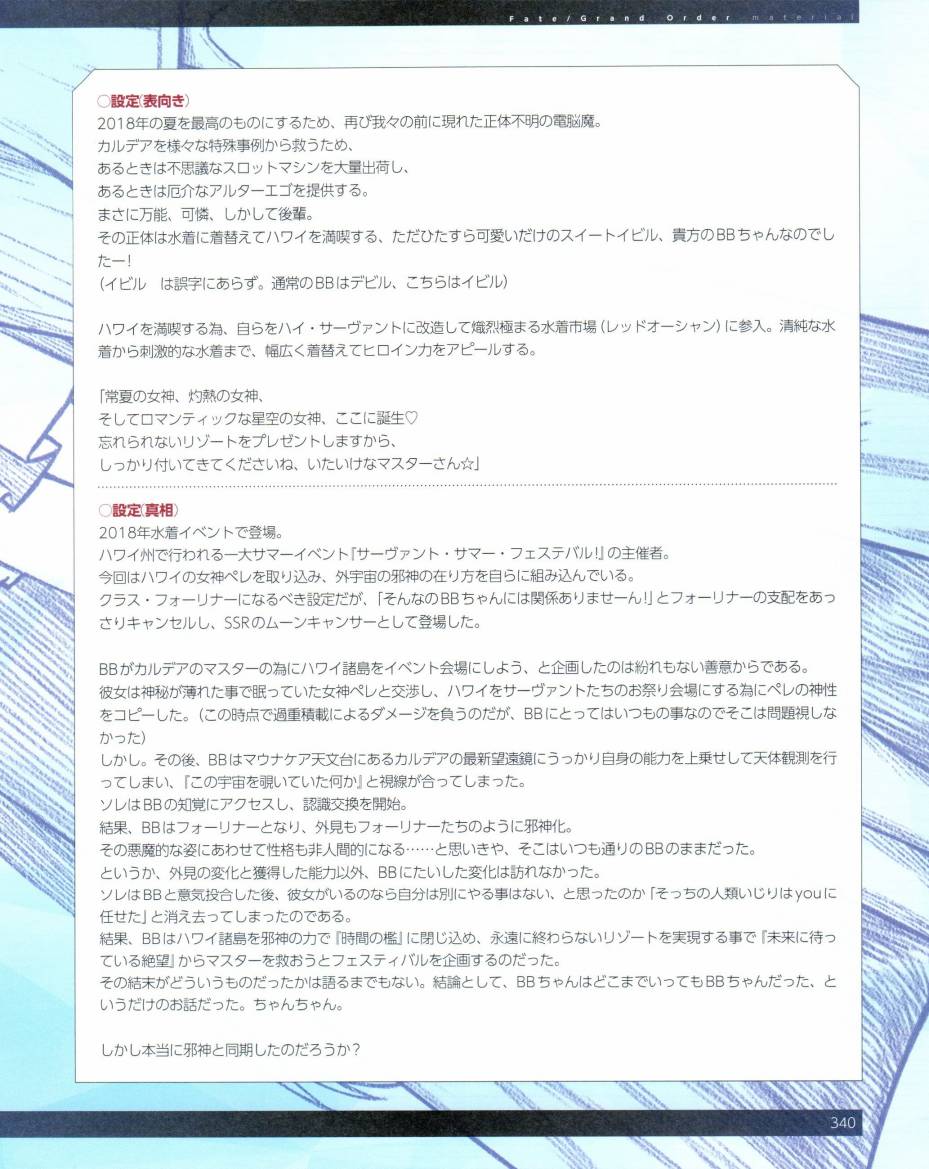 Fate/Grand Order material

○設定(表向き)
2018年の夏を最高のものにするため、再び我々の前に現れた正体不明の電脳魔。
カルデアを様々な特殊事例から救うため、
あるときは不思議なスロットマシンを大量出荷し、
あるときは厄介なアルターエゴを提供する。
まさに万能、可憐、しかして後輩。
その正体は水着に着替えてハワイを満喫する、ただひたすら可愛いだけのスイートイビル、貴方のBBちゃんなのでしたー!
(イビル は誤字にあらず。通常のBBはデビル、こちらはイビル)

ハワイを満喫する為、自らをハイ・サーヴァントに改造して熾烈極まる水着市場(レッドオーシャン)に参入。清純な水着から刺激的な水着まで、幅広く着替えてヒロイン力をアピールする。

「常夏の女神、灼熱の女神、
そしてロマンティックな星空の女神、ここに誕生♡
忘れられないリゾートをプレゼントしますから、
しっかり付いてきてくださいね、いたいけなマスターさん☆」

○設定(真相)
2018年水着イベントで登場。
ハワイ州で行われる一大サマーイベント『サーヴァント・サマー・フェステバル!』の主催者。
今回はハワイの女神ペレを取り込み、外宇宙の邪神の在り方を自らに組み込んでいる。
クラス・フォーリナーになるべき設定だが、「そんなのBBちゃんには関係ありませーん!」とフォーリナーの支配をあっさりキャンセルし、SSRのムーンキャンサーとして登場した。

BBがカルデアのマスターの為にハワイ諸島をイベント会場にしよう、と企画したのは紛れもない善意からである。
彼女は神秘が薄れた事で眠っていた女神ペレと交渉し、ハワイをサーヴァントたちのお祭り会場にする為にペレの神性をコピーした。(この時点で過重積載によるダメージを負うのだが、BBにとってはいつもの事なのでそこは問題視しなかった)
しかし。その後、BBはマウナケア天文台にあるカルデアの最新望遠鏡にうっかり自身の能力を上乗せして天体観測を行ってしまい、『この宇宙を覗いていた何か』と視線が合ってしまった。
ソレはBBの知覚にアクセスし、認識交換を開始。
結果、BBはフォーリナーとなり、外見もフォーリナーたちのように邪神化。
その悪魔的な姿にあわせて性格も非人間的になる……と思いきや、そこはいつも通りのBBのままだった。
というか、外見の変化と獲得した能力以外、BBにたいした変化は訪れなかった。
ソレはBBと意気投合した後、彼女がいるのなら自分は別にやる事はない、と思ったのか「そっちの人類いじりはyouに任せた」と消え去ってしまったのである。
結果、BBはハワイ諸島を邪神の力で『時間の檻』に閉じ込め、永遠に終わらないリゾートを実現する事で『未来に待っている絶望』からマスターを救おうとフェスティバルを企画するのだった。
その結末がどういうものだったかは語るまでもない。結論として、BBちゃんはどこまでいってもBBちゃんだった、というだけのお話だった。ちゃんちゃん。

しかし本当に邪神と同期したのだろうか?

340